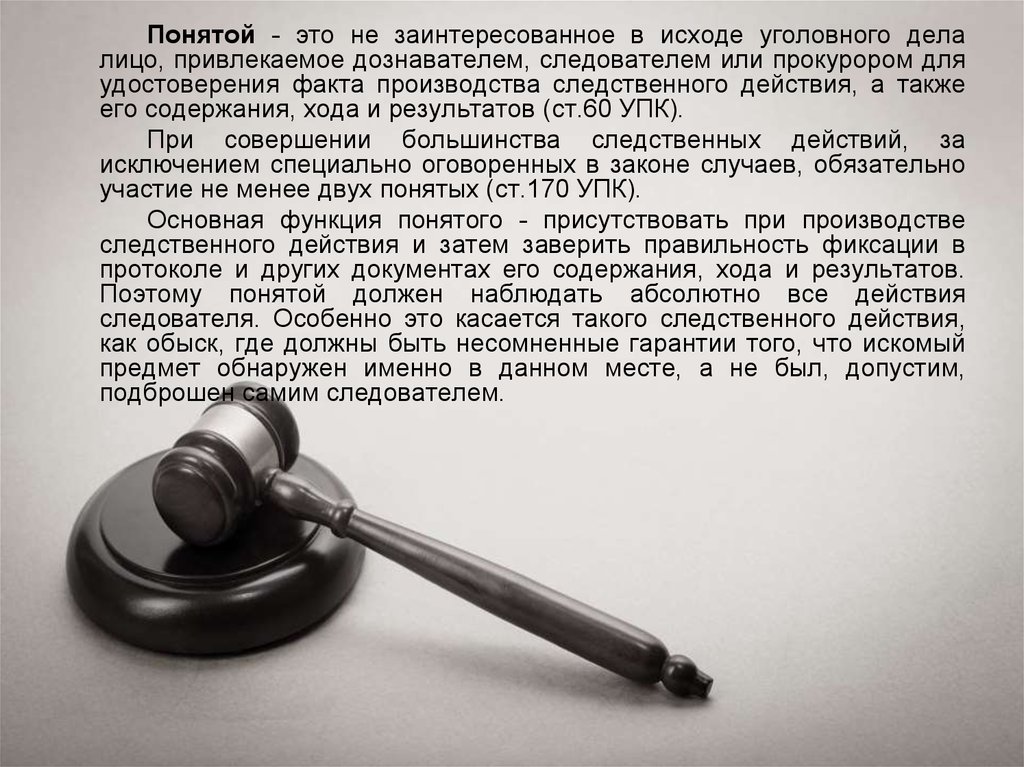 Понятой - это не заинтересованное в исходе уголовного дела лицо, привлекаемое дознавателем, следователем или прокурором для удостоверения факта производства следственного действия, а также его содержания, хода и результатов (ст.60 УПК).

При совершении большинства следственных действий, за исключением специально оговоренных в законе случаев, обязательно участие не менее двух понятых (ст.170 УПК).

Основная функция понятого - присутствовать при производстве следственного действия и затем заверить правильность фиксации в протоколе и других документах его содержания, хода и результатов. Поэтому понятой должен наблюдать абсолютно все действия следователя. Особенно это касается такого следственного действия, как обыск, где должны быть несомненные гарантии того, что искомый предмет обнаружен именно в данном месте, а не был, допустим, подброшен самим следователем.